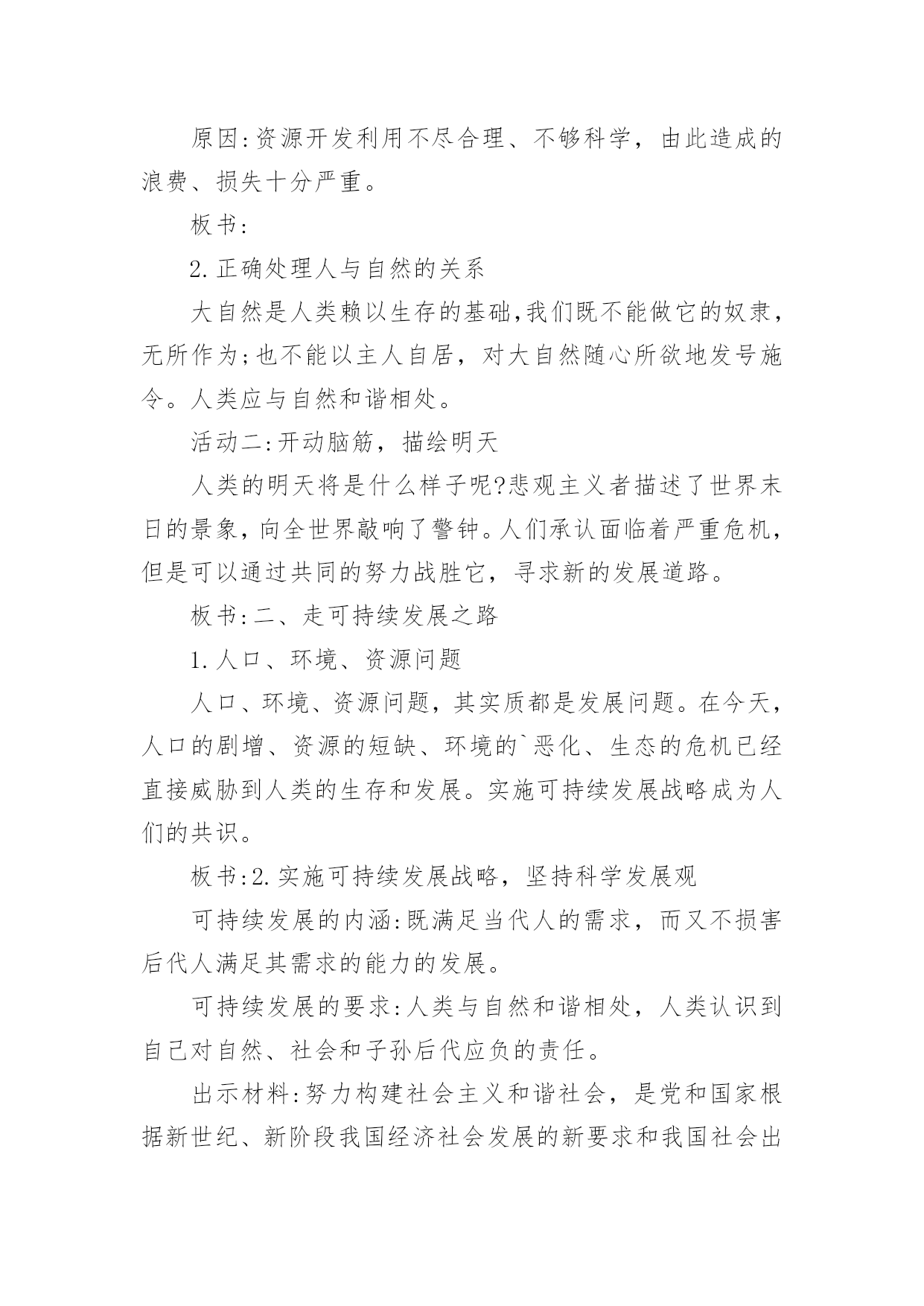 原因:资源开发利用不尽合理、不够科学，由此造成的浪费、损失十分严重。

板书:

2.正确处理人与自然的关系

大自然是人类赖以生存的基础,我们既不能做它的奴隶，无所作为;也不能以主人自居，对大自然随心所欲地发号施令。人类应与自然和谐相处。

活动二:开动脑筋，描绘明天

人类的明天将是什么样子呢?悲观主义者描述了世界末日的景象，向全世界敲响了警钟。人们承认面临着严重危机，但是可以通过共同的努力战胜它，寻求新的发展道路。

板书:二、走可持续发展之路

1.人口、环境、资源问题

人口、环境、资源问题，其实质都是发展问题。在今天，人口的剧增、资源的短缺、环境的`恶化、生态的危机已经直接威胁到人类的生存和发展。实施可持续发展战略成为人们的共识。

板书:2.实施可持续发展战略，坚持科学发展观

可持续发展的内涵:既满足当代人的需求，而又不损害后代人满足其需求的能力的发展。

可持续发展的要求:人类与自然和谐相处，人类认识到自己对自然、社会和子孙后代应负的责任。

出示材料:努力构建社会主义和谐社会，是党和国家根据新世纪、新阶段我国经济社会发展的新要求和我国社会出